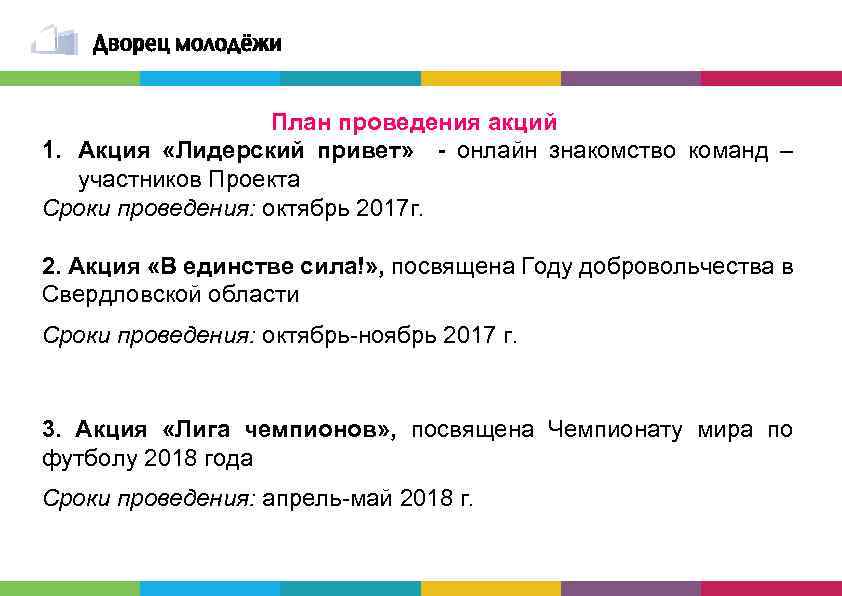 Дворец молодёжи

План проведения акций

1. Акция «Лидерский привет» - онлайн знакомство команд – участников Проекта

Сроки проведения: октябрь 2017г.

2. Акция «В единстве сила!», посвящена Году добровольчества в Свердловской области

Сроки проведения: октябрь-ноябрь 2017 г.

3. Акция «Лига чемпионов», посвящена Чемпионату мира по футболу 2018 года

Сроки проведения: апрель-май 2018 г.